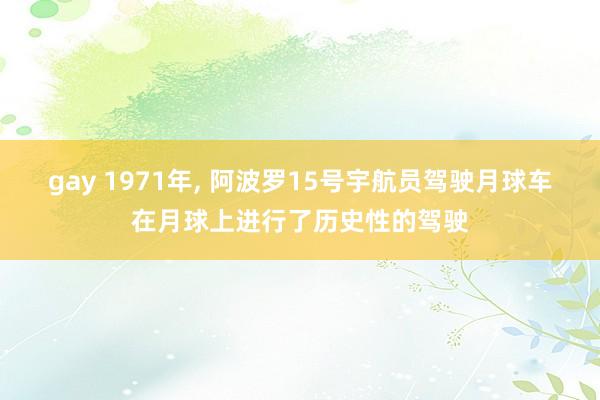 gay 1971年, 阿波罗15号宇航员驾驶月球车在月球上进行了历史性的驾驶